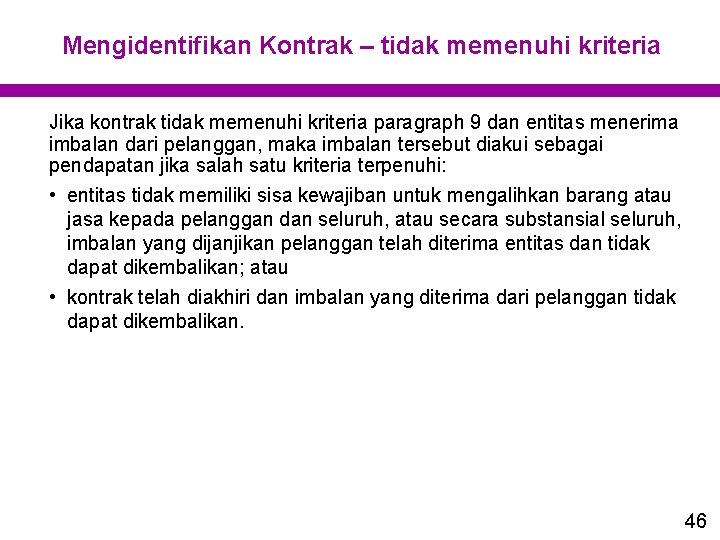 Mengidentifikan Kontrak – tidak memenuhi kriteria

Jika kontrak tidak memenuhi kriteria paragraph 9 dan entitas menerima imbalan dari pelanggan, maka imbalan tersebut diakui sebagai pendapatan jika salah satu kriteria terpenuhi:

• entitas tidak memiliki sisa kewajiban untuk mengalihkan barang atau jasa kepada pelanggan dan seluruh, atau secara substansial seluruh, imbalan yang dijanjikan pelanggan telah diterima entitas dan tidak dapat dikembalikan; atau

• kontrak telah diakhiri dan imbalan yang diterima dari pelanggan tidak dapat dikembalikan.

46